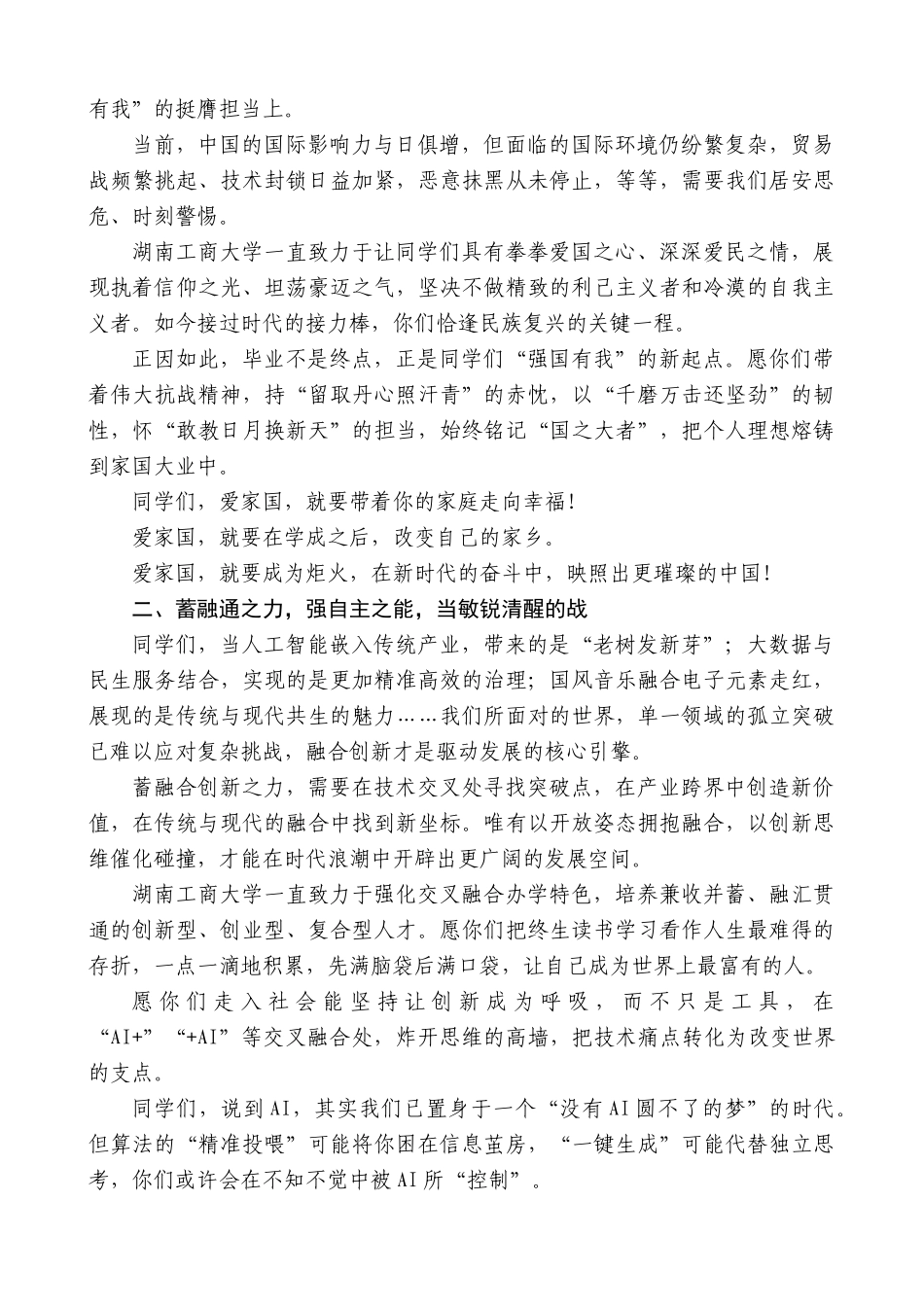 有我”的挺膺担当上。

当前，中国的国际影响力与日俱增，但面临的国际环境仍纷繁复杂，贸易战频繁挑起、技术封锁日益加紧，恶意抹黑从未停止，等等，需要我们居安思危、时刻警惕。

湖南工商大学一直致力于让同学们具有拳拳爱国之心、深深爱民之情，展现执着信仰之光、坦荡豪迈之气，坚决不做精致的利己主义者和冷漠的自我主义者。如今接过时代的接力棒，你们恰逢民族复兴的关键一程。

正因如此，毕业不是终点，正是同学们“强国有我”的新起点。愿你们带着伟大抗战精神，持“留取丹心照汗青”的赤忱，以“千磨万击还坚劲”的韧性，怀“敢教日月换新天”的担当，始终铭记“国之大者”，把个人理想熔铸到家国大业中。

同学们，爱家国，就要带着你的家庭走向幸福！

爱家国，就要在学成之后，改变自己的家乡。

爱家国，就要成为炬火，在新时代的奋斗中，映照出更璀璨的中国！

二、蓄融通之力，强自主之能，当敏锐清醒的战

同学们，当人工智能嵌入传统产业，带来的是“老树发新芽”；大数据与民生服务结合，实现的是更加精准高效的治理；国风音乐融合电子元素走红，展现的是传统与现代共生的魅力……我们所面对的世界，单一领域的孤立突破已难以应对复杂挑战，融合创新才是驱动发展的核心引擎。

蓄融合创新之力，需要在技术交叉处寻找突破点，在产业跨界中创造新价值，在传统与现代的融合中找到新坐标。唯有以开放姿态拥抱融合，以创新思维催化碰撞，才能在时代浪潮中开辟出更广阔的发展空间。

湖南工商大学一直致力于强化交叉融合办学特色，培养兼收并蓄、融汇贯通的创新型、创业型、复合型人才。愿你们把终生读书学习看作人生最难得的存折，一点一滴地积累，先满脑袋后满口袋，让自己成为世界上最富有的人。

愿你们走入社会能坚持让创新成为呼吸，而不只是工具，在“AI+”“+AI”等交叉融合处，炸开思维的高墙，把技术痛点转化为改变世界的支点。

同学们，说到AI，其实我们已置身于一个“没有AI圆不了的梦”的时代。但算法的“精准投喂”可能将你困在信息茧房，“一键生成”可能代替独立思考，你们或许会在不知不觉中被AI所“控制”。